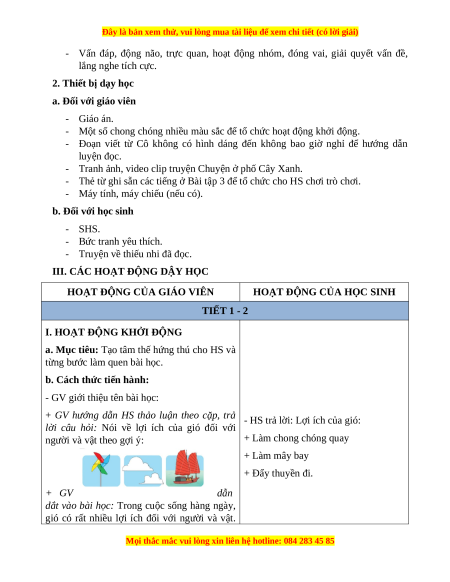 Đây là bản xem thử, vui lòng mua tài liệu để xem chi tiết (có lời giải)

- Vấn đáp, động não, trực quan, hoạt động nhóm, đóng vai, giải quyết vấn đề, lắng nghe tích cực.

2. Thiết bị dạy học

a. Đối với giáo viên

- Giáo án.
- Một số chong chóng nhiều màu sắc để tổ chức hoạt động khởi động.
- Đoạn viết từ Cô không có hình dáng đến không bao giờ nghỉ để hướng dẫn luyện đọc.
- Tranh ảnh, video clip truyện Chuyện ở phố Cây Xanh.
- Thẻ từ ghi sẵn các tiếng ở Bài tập 3 để tổ chức cho HS chơi trò chơi.
- Máy tính, máy chiếu (nếu có).

b. Đối với học sinh

- SHS.
- Bức tranh yêu thích.
- Truyện về thiếu nhi đã đọc.

III. CÁC HOẠT ĐỘNG DẠY HỌC

| HOẠT ĐỘNG CỦA GIÁO VIÊN | HOẠT ĐỘNG CỦA HỌC SINH |
|---|---|
| TIẾT 1 - 2 | |
| I. HOẠT ĐỘNG KHỞI ĐỘNG<br>a. Mục tiêu: Tạo tâm thế hứng thú cho HS và từng bước làm quen bài học.<br>b. Cách thức tiến hành:<br>- GV giới thiệu tên bài học:<br>+ GV hướng dẫn HS thảo luận theo cặp, trả lời câu hỏi: Nói về lợi ích của gió đối với người và vật theo gợi ý:<br>+ GV dẫn dắt vào bài học: Trong cuộc sống hàng ngày, gió có rất nhiều lợi ích đối với người và vật. | - HS trả lời: Lợi ích của gió:<br>+ Làm chong chóng quay<br>+ Làm mây bay<br>+ Đẩy thuyền đi. |

Mọi thắc mắc vui lòng xin liên hệ hotline: 084 283 45 85